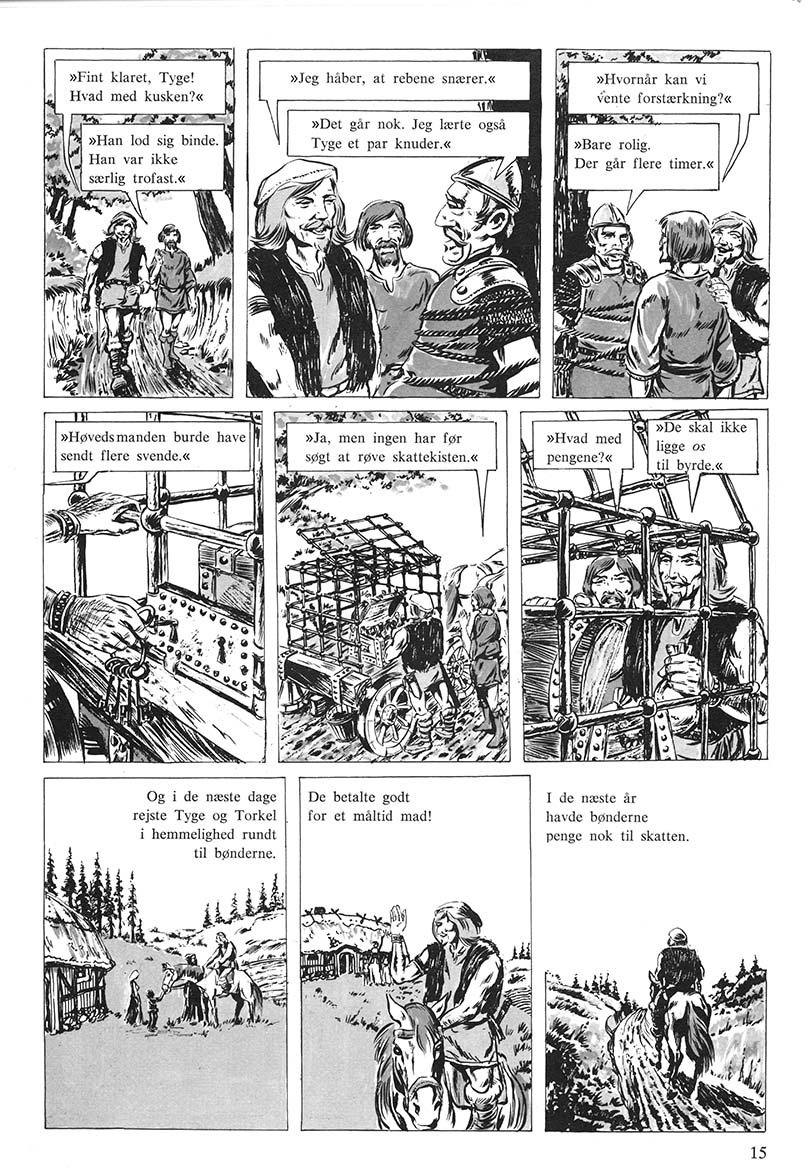 »Fint klaret, Tyge! Hvad med kusken?«

»Han lod sig binde. Han var ikke særlig trofast.«

»Jeg håber, at rebene snærer.«

»Det går nok. Jeg lærte også Tyge et par knuder.«

»Hvornår kan vi vente forstærkning?«

»Bare rolig. Der går flere timer.«

»Høvedsmanden burde have sendt flere svende.«

»Ja, men ingen har før søgt at røve skattekisten.«

»Hvad med pengene?«

»De skal ikke ligge os til byrde.«

Og i de næste dage rejste Tyge og Torkel i hemmelighed rundt til bønderne.

De betalte godt for et måltid mad!

I de næste år havde bønderne penge nok til skatten.

15